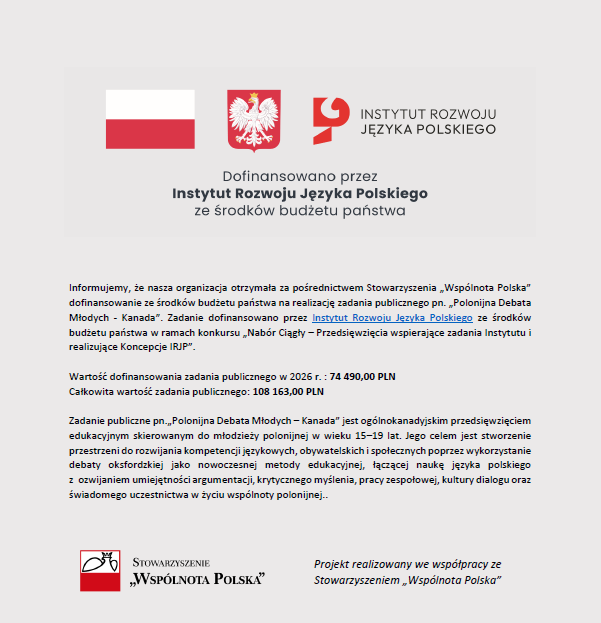 INSTYTUT ROZWOJU
JĘZYKA POLSKIEGO

Dofinansowano przez
Instytut Rozwoju Języka Polskiego
ze środków budżetu państwa

Informujemy, że nasza organizacja otrzymała za pośrednictwem Stowarzyszenia „Wspólnota Polska" dofinansowanie ze środków budżetu państwa na realizację zadania publicznego pn. „Polonijna Debata Młodych - Kanada". Zadanie dofinansowano przez Instytut Rozwoju Języka Polskiego ze środków budżetu państwa w ramach konkursu „Nabór Ciągły – Przedsięwzięcia wspierające zadania Instytutu i realizujące Koncepcje IRJP".

Wartość dofinansowania zadania publicznego w 2026 r. : 74 490,00 PLN
Całkowita wartość zadania publicznego: 108 163,00 PLN

Zadanie publiczne pn.„Polonijna Debata Młodych – Kanada" jest ogólnokanadyjskim przedsięwzięciem edukacyjnym skierowanym do młodzieży polonijnej w wieku 15–19 lat. Jego celem jest stworzenie przestrzeni do rozwijania kompetencji językowych, obywatelskich i społecznych poprzez wykorzystanie debaty oksfordzkiej jako nowoczesnej metody edukacyjnej, łączącej naukę języka polskiego z ozwijaniem umiejętności argumentacji, krytycznego myślenia, pracy zespołowej, kultury dialogu oraz świadomego uczestnictwa w życiu wspólnoty polonijnej..

STOWARZYSZENIE
„WSPÓLNOTA POLSKA"

Projekt realizowany we współpracy ze Stowarzyszeniem „Wspólnota Polska"